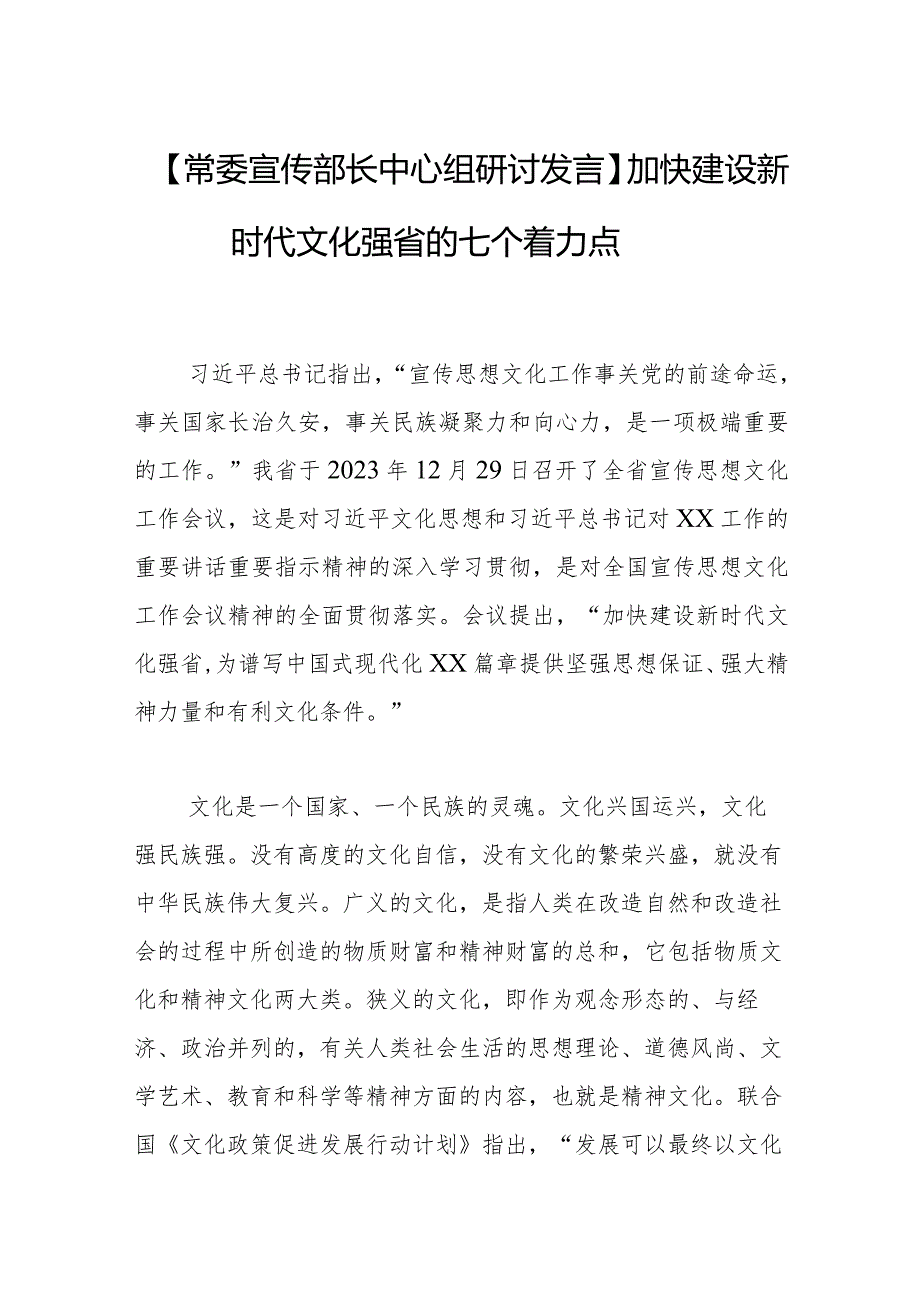 【常委宣传部长中心组研讨发言】加快建设新时代文化强省的七个着力点

习近平总书记指出，“宣传思想文化工作事关党的前途命运，事关国家长治久安，事关民族凝聚力和向心力，是一项极端重要的工作。”我省于2023年12月29日召开了全省宣传思想文化工作会议，这是对习近平文化思想和习近平总书记对XX工作的重要讲话重要指示精神的深入学习贯彻，是对全国宣传思想文化工作会议精神的全面贯彻落实。会议提出，“加快建设新时代文化强省,为谱写中国式现代化XX篇章提供坚强思想保证、强大精神力量和有利文化条件。”

文化是一个国家、一个民族的灵魂。文化兴国运兴，文化强民族强。没有高度的文化自信，没有文化的繁荣兴盛，就没有中华民族伟大复兴。广义的文化，是指人类在改造自然和改造社会的过程中所创造的物质财富和精神财富的总和，它包括物质文化和精神文化两大类。狭义的文化，即作为观念形态的、与经济、政治并列的，有关人类社会生活的思想理论、道德风尚、文学艺术、教育和科学等精神方面的内容，也就是精神文化。联合国《文化政策促进发展行动计划》指出，“发展可以最终以文化